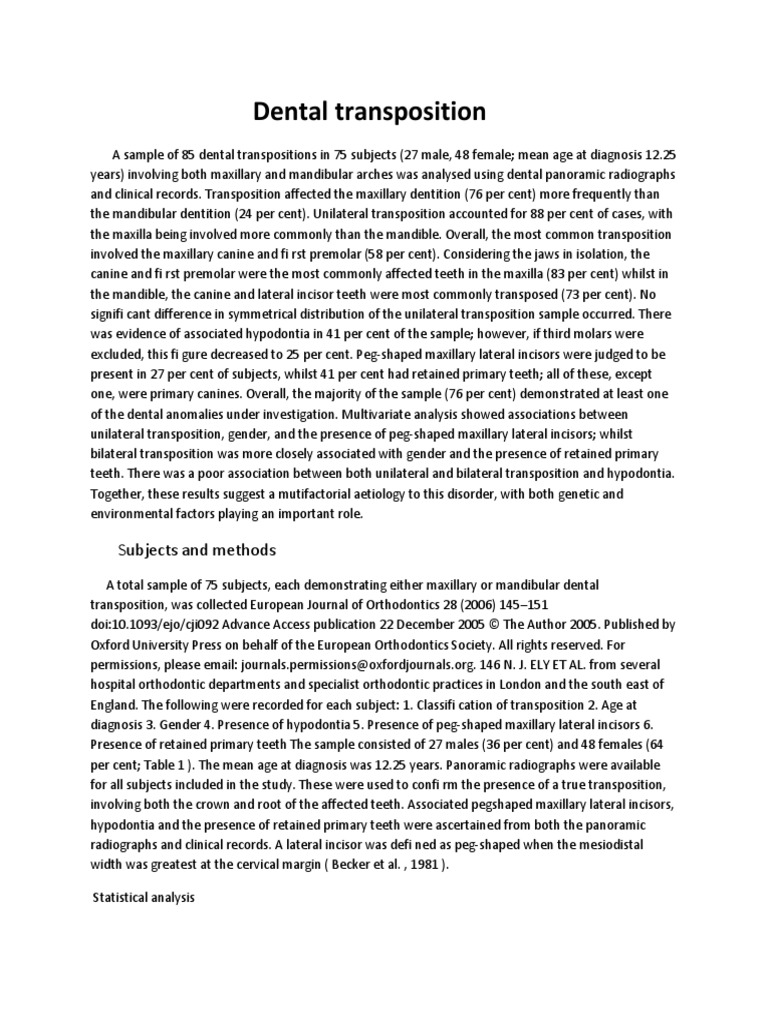 Dental transposition

A sample of 85 dental transpositions in 75 subjects (27 male, 48 female; mean age at diagnosis 12.25 years) involving both maxillary and mandibular arches was analysed using dental panoramic radiographs and clinical records. Transposition affected the maxillary dentition (76 per cent) more frequently than the mandibular dentition (24 per cent). Unilateral transposition accounted for 88 per cent of cases, with the maxilla being involved more commonly than the mandible. Overall, the most common transposition involved the maxillary canine and fi rst premolar (58 per cent). Considering the jaws in isolation, the canine and fi rst premolar were the most commonly affected teeth in the maxilla (83 per cent) whilst in the mandible, the canine and lateral incisor teeth were most commonly transposed (73 per cent). No signifi cant difference in symmetrical distribution of the unilateral transposition sample occurred. There was evidence of associated hypodontia in 41 per cent of the sample; however, if third molars were excluded, this fi gure decreased to 25 per cent. Peg-shaped maxillary lateral incisors were judged to be present in 27 per cent of subjects, whilst 41 per cent had retained primary teeth; all of these, except one, were primary canines. Overall, the majority of the sample (76 per cent) demonstrated at least one of the dental anomalies under investigation. Multivariate analysis showed associations between unilateral transposition, gender, and the presence of peg-shaped maxillary lateral incisors; whilst bilateral transposition was more closely associated with gender and the presence of retained primary teeth. There was a poor association between both unilateral and bilateral transposition and hypodontia. Together, these results suggest a mutifactorial aetiology to this disorder, with both genetic and environmental factors playing an important role.

Subjects and methods

A total sample of 75 subjects, each demonstrating either maxillary or mandibular dental transposition, was collected European Journal of Orthodontics 28 (2006) 145–151 doi:10.1093/ejo/cji092 Advance Access publication 22 December 2005 © The Author 2005. Published by Oxford University Press on behalf of the European Orthodontics Society. All rights reserved. For permissions, please email: journals.permissions@oxfordjournals.org. 146 N. J. ELY ET AL. from several hospital orthodontic departments and specialist orthodontic practices in London and the south east of England. The following were recorded for each subject: 1. Classifi cation of transposition 2. Age at diagnosis 3. Gender 4. Presence of hypodontia 5. Presence of peg-shaped maxillary lateral incisors 6. Presence of retained primary teeth The sample consisted of 27 males (36 per cent) and 48 females (64 per cent; Table 1 ). The mean age at diagnosis was 12.25 years. Panoramic radiographs were available for all subjects included in the study. These were used to confi rm the presence of a true transposition, involving both the crown and root of the affected teeth. Associated pegshaped maxillary lateral incisors, hypodontia and the presence of retained primary teeth were ascertained from both the panoramic radiographs and clinical records. A lateral incisor was defi ned as peg-shaped when the mesiodistal width was greatest at the cervical margin ( Becker et al. , 1981 ).

Statistical analysis